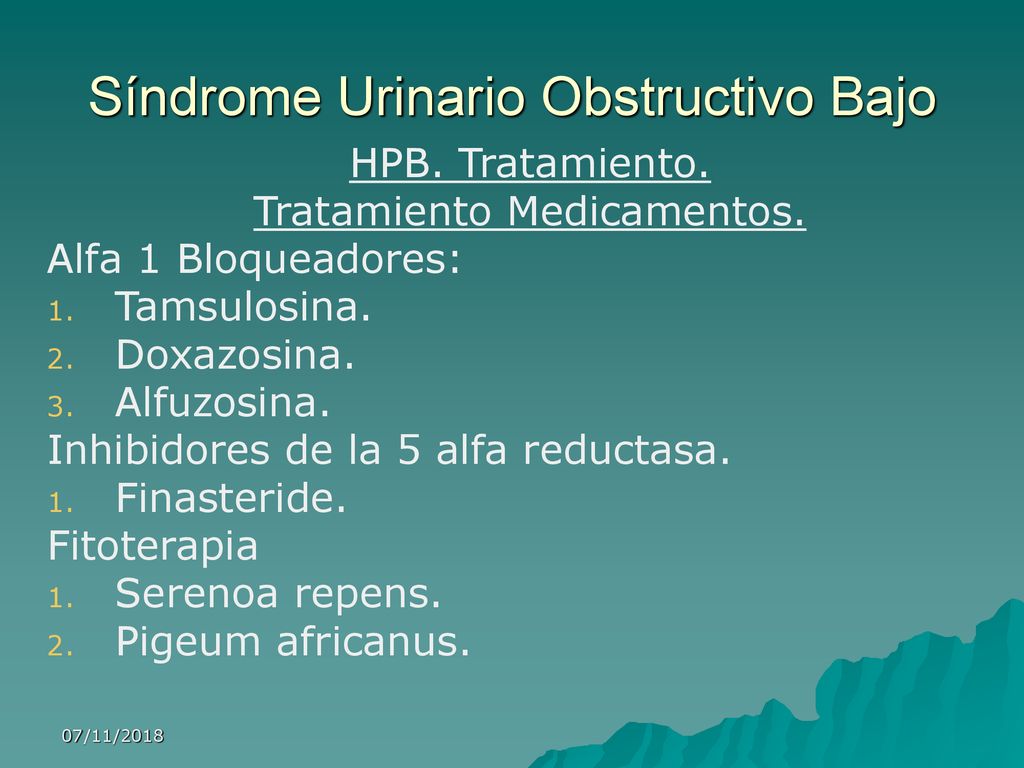 Síndrome Urinario Obstructivo Bajo

HPB. Tratamiento.
Tratamiento Medicamentos.

Alfa 1 Bloqueadores:
1. Tamsulosina.
2. Doxazosina.
3. Alfuzosina.

Inhibidores de la 5 alfa reductasa.
1. Finasteride.

Fitoterapia
1. Serenoa repens.
2. Pigeum africanus.

07/11/2018